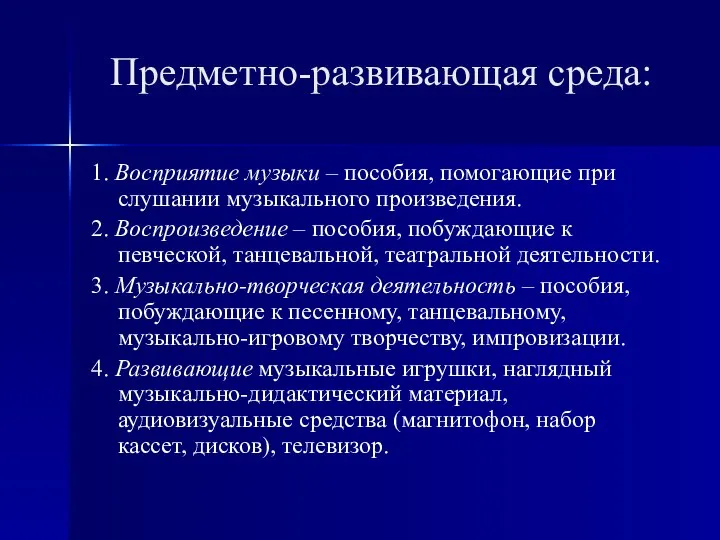 Предметно-развивающая среда:

1. Восприятие музыки – пособия, помогающие при слушании музыкального произведения.

2. Воспроизведение – пособия, побуждающие к певческой, танцевальной, театральной деятельности.

3. Музыкально-творческая деятельность – пособия, побуждающие к песенному, танцевальному, музыкально-игровому творчеству, импровизации.

4. Развивающие музыкальные игрушки, наглядный музыкально-дидактический материал, аудиовизуальные средства (магнитофон, набор кассет, дисков), телевизор.